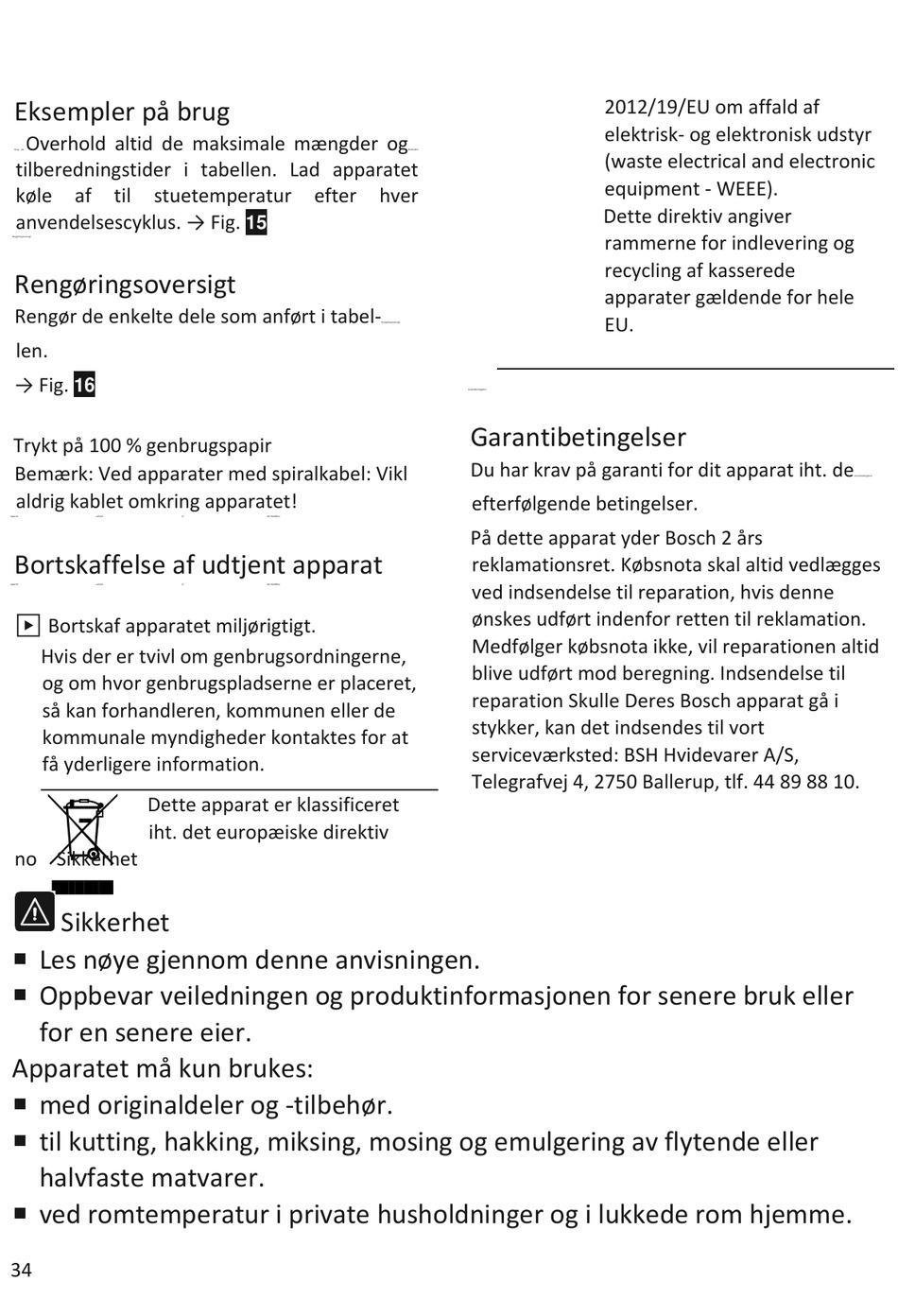 Eksempler på brug

Overhold altid de maksimale mængder og tilberedningstider i tabellen. Lad apparatet køle af til stuetemperatur efter hver anvendelsescyklus. → Fig. 15

Rengøringsoversigt

Rengør de enkelte dele som anført i tabellen.

→ Fig. 16

Trykt på 100 % genbrugspapir

Bemærk: Ved apparater med spiralkabel: Vikl aldrig kablet omkring apparatet!

Bortskaffelse af udtjent apparat

▶ Bortskaf apparatet miljørigtigt.

Hvis der er tvivl om genbrugsordningerne, og om hvor genbrugspladserne er placeret, så kan forhandleren, kommunen eller de kommunale myndigheder kontaktes for at få yderligere information.

Dette apparat er klassificeret iht. det europæiske direktiv

2012/19/EU om affald af elektrisk- og elektronisk udstyr (waste electrical and electronic equipment - WEEE).

Dette direktiv angiver rammerne for indlevering og recycling af kasserede apparater gældende for hele EU.

Garantibetingelser

Du har krav på garanti for dit apparat iht. de efterfølgende betingelser.

På dette apparat yder Bosch 2 års reklamationsret. Købsnota skal altid vedlægges ved indsendelse til reparation, hvis denne ønskes udført indenfor retten til reklamation. Medfølger købsnota ikke, vil reparationen altid blive udført mod beregning. Indsendelse til reparation Skulle Deres Bosch apparat gå i stykker, kan det indsendes til vort serviceværksted: BSH Hvidevarer A/S, Telegrafvej 4, 2750 Ballerup, tlf. 44 89 88 10.

no Sikkerhet

Sikkerhet

■ Les nøye gjennom denne anvisningen.

■ Oppbevar veiledningen og produktinformasjonen for senere bruk eller for en senere eier.

Apparatet må kun brukes:

■ med originaldeler og -tilbehør.

■ til kutting, hakking, miksing, mosing og emulgering av flytende eller halvfaste matvarer.

■ ved romtemperatur i private husholdninger og i lukkede rom hjemme.

34